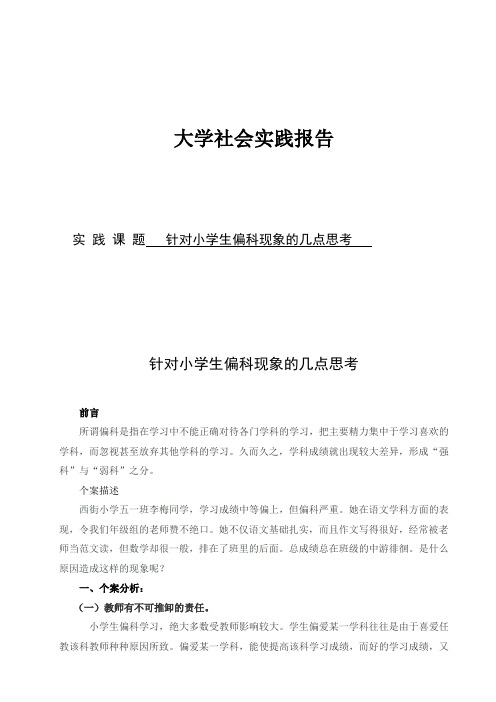 大学社会实践报告

实 践 课 题　针对小学生偏科现象的几点思考

针对小学生偏科现象的几点思考

前言

所谓偏科是指在学习中不能正确对待各门学科的学习，把主要精力集中于学习喜欢的学科，而忽视甚至放弃其他学科的学习。久而久之，学科成绩就出现较大差异，形成“强科”与“弱科”之分。

个案描述

西街小学五一班李梅同学，学习成绩中等偏上，但偏科严重。她在语文学科方面的表现，令我们年级组的老师赞不绝口。她不仅语文基础扎实，而且作文写得很好，经常被老师当范文读，但数学却很一般，排在了班里的后面。总成绩总在班级的中游徘徊。是什么原因造成这样的现象呢？

一、个案分析：

（一）教师有不可推卸的责任。

小学生偏科学习，绝大多数受教师影响较大。学生偏爱某一学科往往是由于喜爱任教该科教师种种原因所致。偏爱某一学科，能使提高该科学习成绩，而好的学习成绩，又